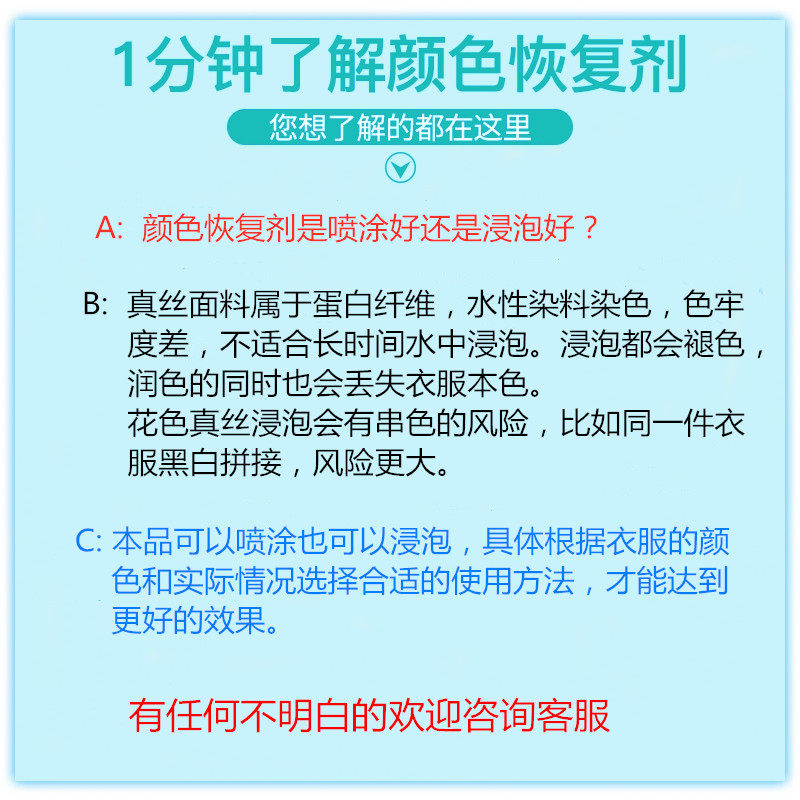 1分钟了解颜色恢复剂

您想了解的都在这里

A: 颜色恢复剂是喷涂好还是浸泡好？

B: 真丝面料属于蛋白纤维，水性染料染色，色牢度差，不适合长时间水中浸泡。浸泡都会褪色，润色的同时也会丢失衣服本色。
花色真丝浸泡会有串色的风险，比如同一件衣服黑白拼接，风险更大。

C: 本品可以喷涂也可以浸泡，具体根据衣服的颜色和实际情况选择合适的使用方法，才能达到更好的效果。

有任何不明白的欢迎咨询客服